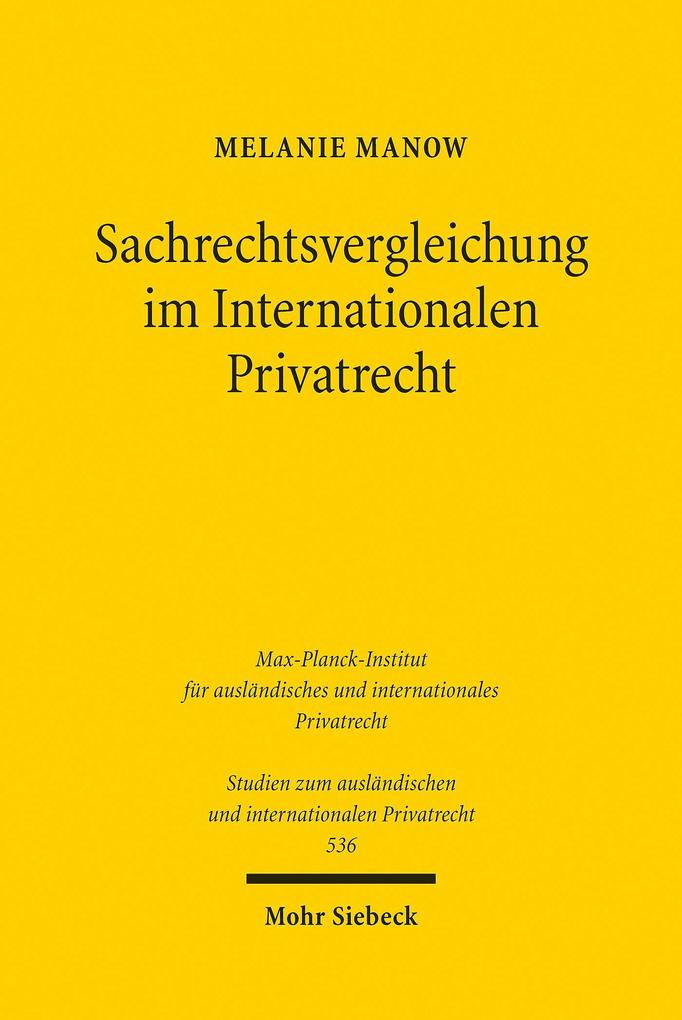 MELANIE MANOW

Sachrechtsvergleichung
im Internationalen
Privatrecht

Max-Planck-Institut
für ausländisches und internationales
Privatrecht

Studien zum ausländischen
und internationalen Privatrecht
536

Mohr Siebeck